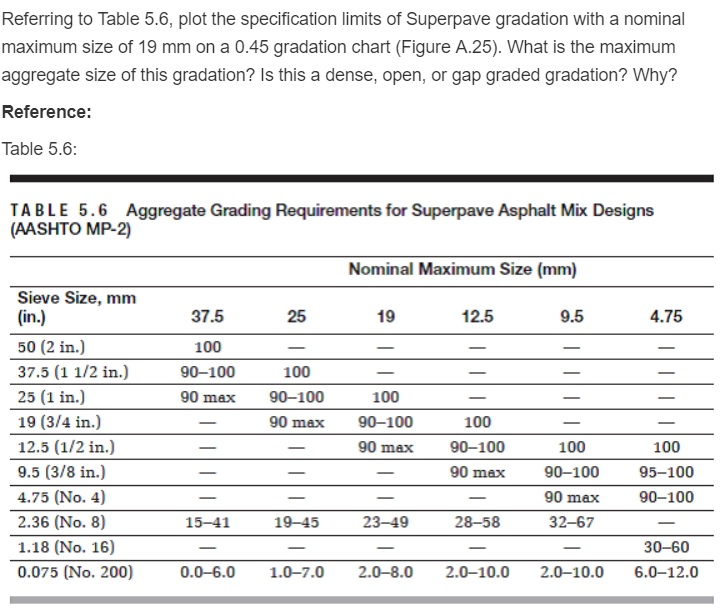 Referring to Table 5.6, plot the specification limits of Superpave gradation with a nominal maximum size of 19 mm on a 0.45 gradation chart (Figure A.25). What is the maximum aggregate size of this gradation? Is this a dense, open, or gap graded gradation? Why?

Reference:

Table 5.6:

TABLE 5.6 Aggregate Grading Requirements for Superpave Asphalt Mix Designs (AASHTO MP-2)

| | Nominal Maximum Size (mm) | | | | | |
|---|---|---|---|---|---|---|
| Sieve Size, mm (in.) | 37.5 | 25 | 19 | 12.5 | 9.5 | 4.75 |
| 50 (2 in.) | 100 | — | — | — | — | — |
| 37.5 (1 1/2 in.) | 90–100 | 100 | — | — | — | — |
| 25 (1 in.) | 90 max | 90–100 | 100 | — | — | — |
| 19 (3/4 in.) | — | 90 max | 90–100 | 100 | — | — |
| 12.5 (1/2 in.) | — | — | 90 max | 90–100 | 100 | 100 |
| 9.5 (3/8 in.) | — | — | — | 90 max | 90–100 | 95–100 |
| 4.75 (No. 4) | — | — | — | — | 90 max | 90–100 |
| 2.36 (No. 8) | 15–41 | 19–45 | 23–49 | 28–58 | 32–67 | — |
| 1.18 (No. 16) | — | — | — | — | — | 30–60 |
| 0.075 (No. 200) | 0.0–6.0 | 1.0–7.0 | 2.0–8.0 | 2.0–10.0 | 2.0–10.0 | 6.0–12.0 |